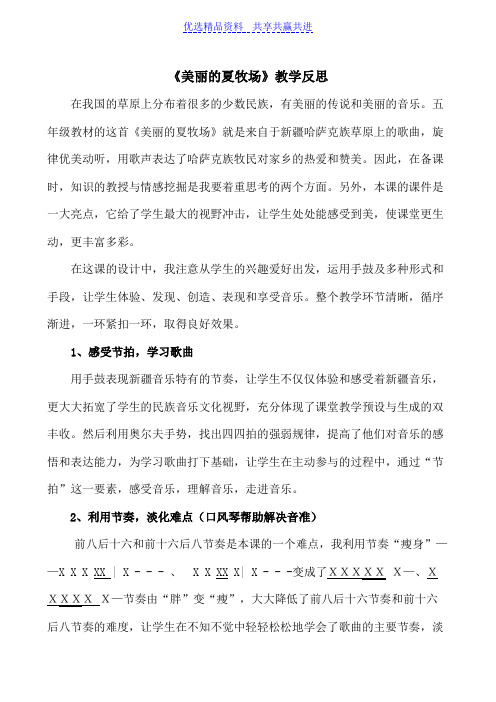 优选精品资料 共享共赢共进

《美丽的夏牧场》教学反思

在我国的草原上分布着很多的少数民族，有美丽的传说和美丽的音乐。五年级教材的这首《美丽的夏牧场》就是来自于新疆哈萨克族草原上的歌曲，旋律优美动听，用歌声表达了哈萨克族牧民对家乡的热爱和赞美。因此，在备课时，知识的教授与情感挖掘是我要着重思考的两个方面。另外，本课的课件是一大亮点，它给了学生最大的视野冲击，让学生处处能感受到美，使课堂更生动，更丰富多彩。

在这课的设计中，我注意从学生的兴趣爱好出发，运用手鼓及多种形式和手段，让学生体验、发现、创造、表现和享受音乐。整个教学环节清晰，循序渐进，一环紧扣一环，取得良好效果。

1、感受节拍，学习歌曲

用手鼓表现新疆音乐特有的节奏，让学生不仅仅体验和感受着新疆音乐，更大大拓宽了学生的民族音乐文化视野，充分体现了课堂教学预设与生成的双丰收。然后利用奥尔夫手势，找出四四拍的强弱规律，提高了他们对音乐的感悟和表达能力，为学习歌曲打下基础，让学生在主动参与的过程中，通过“节拍”这一要素，感受音乐，理解音乐，走进音乐。

2、利用节奏，淡化难点（口风琴帮助解决音准）

前八后十六和前十六后八节奏是本课的一个难点，我利用节奏“瘦身”——X X X XX | X - - - 、 X X XX X| X - - -变成了X X X X X X—、X X X X X X—节奏由“胖”变“瘦”，大大降低了前八后十六节奏和前十六后八节奏的难度，让学生在不知不觉中轻轻松松地学会了歌曲的主要节奏，淡